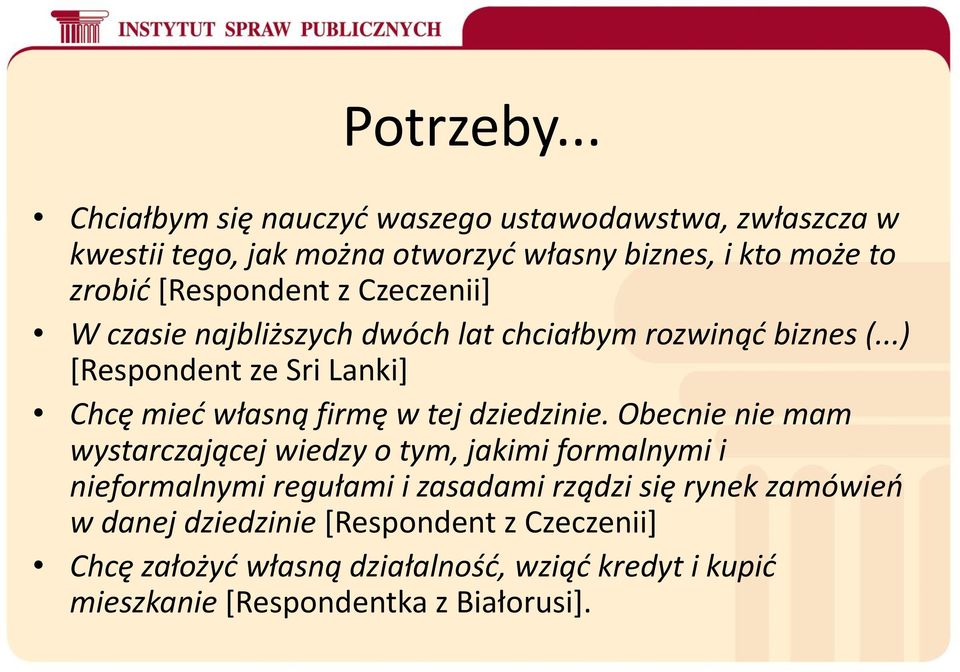 INSTYTUT SPRAW PUBLICZNYCH

Potrzeby...

• Chciałbym się nauczyć waszego ustawodawstwa, zwłaszcza w kwestii tego, jak można otworzyć własny biznes, i kto może to zrobić [Respondent z Czeczenii]
• W czasie najbliższych dwóch lat chciałbym rozwinąć biznes (...) [Respondent ze Sri Lanki]
• Chcę mieć własną firmę w tej dziedzinie. Obecnie nie mam wystarczającej wiedzy o tym, jakimi formalnymi i nieformalnymi regułami i zasadami rządzi się rynek zamówień w danej dziedzinie [Respondent z Czeczenii]
• Chcę założyć własną działalność, wziąć kredyt i kupić mieszkanie [Respondentka z Białorusi].